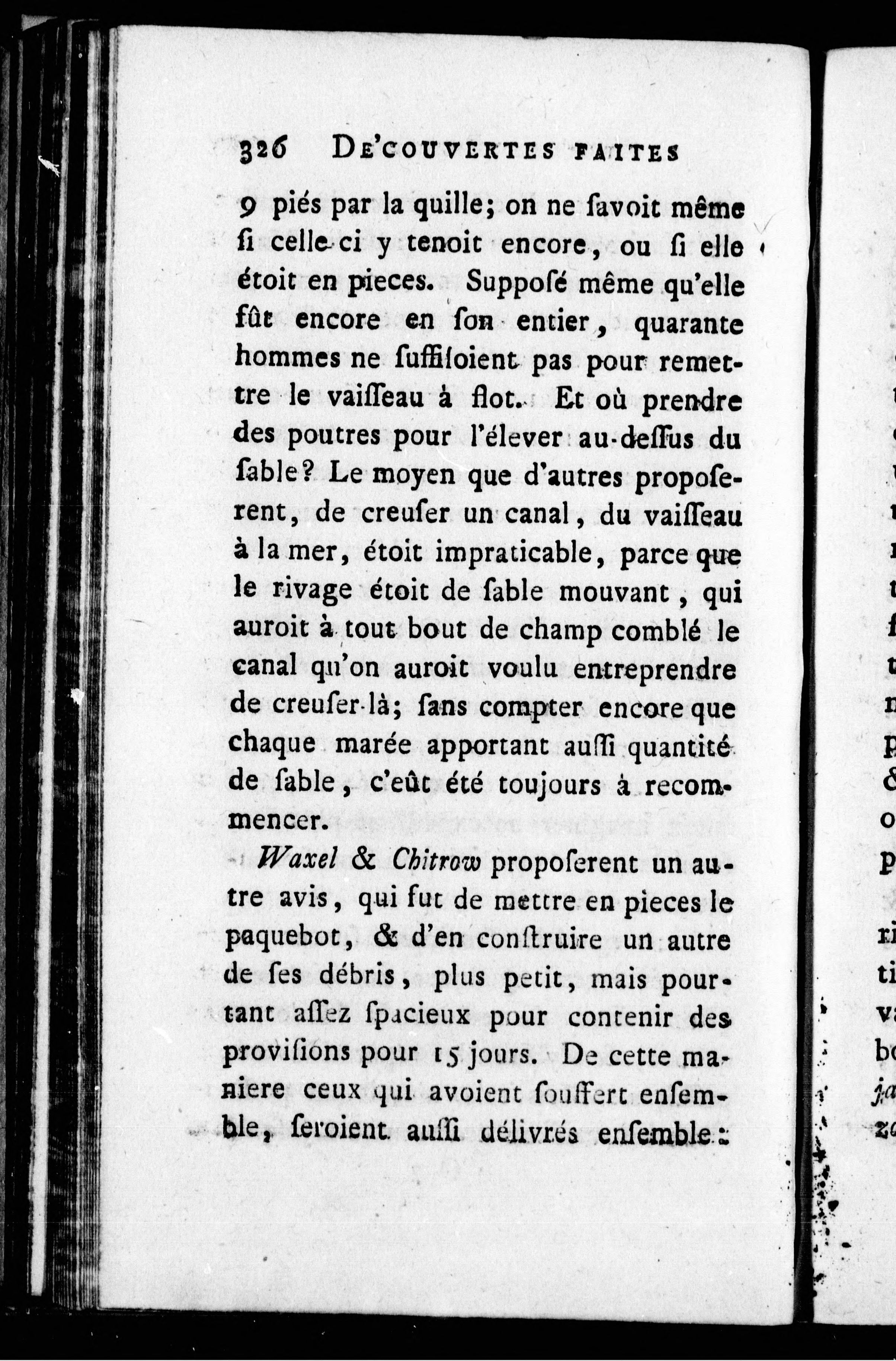 326 DE'COUVERTES FAITES

9 piés par la quille; on ne ſavoit même ſi celle-ci y tenoit encore, ou ſi elle étoit en pieces. Suppoſé même qu'elle fût encore en ſon entier, quarante hommes ne ſuffiſoient pas pour remettre le vaiſſeau à flot. Et où prendre des poutres pour l'élever au-deſſus du ſable? Le moyen que d'autres propoſerent, de creuſer un canal, du vaiſſeau à la mer, étoit impraticable, parce que le rivage étoit de ſable mouvant, qui auroit à tout bout de champ comblé le canal qu'on auroit voulu entreprendre de creuſer-là; ſans compter encore que chaque marée apportant auſſi quantité de ſable, c'eût été toujours à recommencer.

Waxel & Chitrow propoſerent un autre avis, qui fut de mettre en pieces le paquebot, & d'en conſtruire un autre de ſes débris, plus petit, mais pourtant aſſez ſpacieux pour contenir des proviſions pour 15 jours. De cette maniere ceux qui avoient ſouffert enſemble, ſeroient auſſi délivrés enſemble: